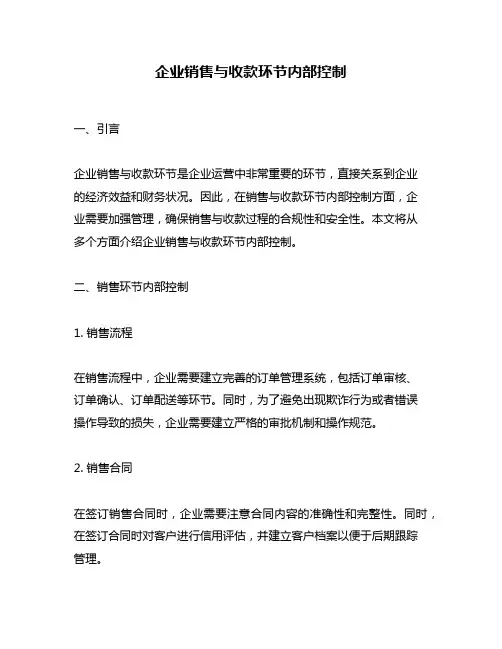 企业销售与收款环节内部控制

一、引言

企业销售与收款环节是企业运营中非常重要的环节，直接关系到企业的经济效益和财务状况。因此，在销售与收款环节内部控制方面，企业需要加强管理，确保销售与收款过程的合规性和安全性。本文将从多个方面介绍企业销售与收款环节内部控制。

二、销售环节内部控制

1. 销售流程

在销售流程中，企业需要建立完善的订单管理系统，包括订单审核、订单确认、订单配送等环节。同时，为了避免出现欺诈行为或者错误操作导致的损失，企业需要建立严格的审批机制和操作规范。

2. 销售合同

在签订销售合同时，企业需要注意合同内容的准确性和完整性。同时，在签订合同时对客户进行信用评估，并建立客户档案以便于后期跟踪管理。